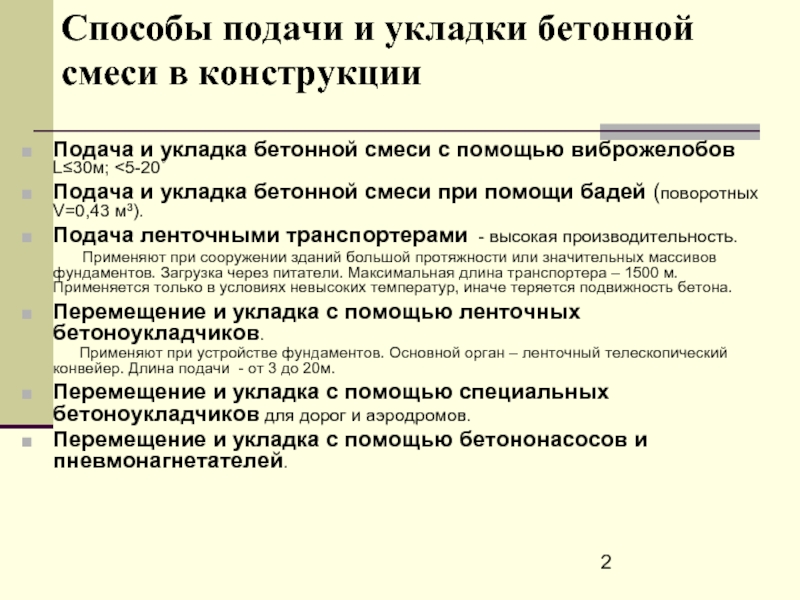 Способы подачи и укладки бетонной смеси в конструкции

Подача и укладка бетонной смеси с помощью виброжелобов L≤30м; <5-20

Подача и укладка бетонной смеси при помощи бадей (поворотных V=0,43 м³).

Подача ленточными транспортерами - высокая производительность.

Применяют при сооружении зданий большой протяжности или значительных массивов фундаментов. Загрузка через питатели. Максимальная длина транспортера – 1500 м. Применяется только в условиях невысоких температур, иначе теряется подвижность бетона.

Перемещение и укладка с помощью ленточных бетоноукладчиков.

Применяют при устройстве фундаментов. Основной орган – ленточный телескопический конвейер. Длина подачи - от 3 до 20м.

Перемещение и укладка с помощью специальных бетоноукладчиков для дорог и аэродромов.

Перемещение и укладка с помощью бетононасосов и пневмонагнетателей.

2